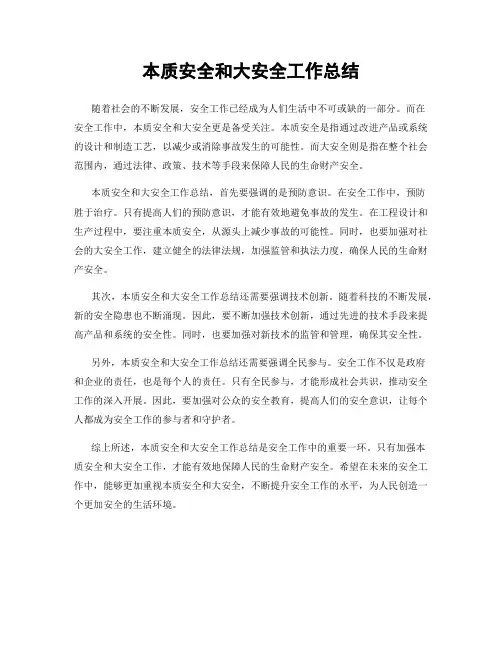 本质安全和大安全工作总结

随着社会的不断发展，安全工作已经成为人们生活中不可或缺的一部分。而在安全工作中，本质安全和大安全更是备受关注。本质安全是指通过改进产品或系统的设计和制造工艺，以减少或消除事故发生的可能性。而大安全则是指在整个社会范围内，通过法律、政策、技术等手段来保障人民的生命财产安全。

本质安全和大安全工作总结，首先要强调的是预防意识。在安全工作中，预防胜于治疗。只有提高人们的预防意识，才能有效地避免事故的发生。在工程设计和生产过程中，要注重本质安全，从源头上减少事故的可能性。同时，也要加强对社会的大安全工作，建立健全的法律法规，加强监管和执法力度，确保人民的生命财产安全。

其次，本质安全和大安全工作总结还需要强调技术创新。随着科技的不断发展，新的安全隐患也不断涌现。因此，要不断加强技术创新，通过先进的技术手段来提高产品和系统的安全性。同时，也要加强对新技术的监管和管理，确保其安全性。

另外，本质安全和大安全工作总结还需要强调全民参与。安全工作不仅是政府和企业的责任，也是每个人的责任。只有全民参与，才能形成社会共识，推动安全工作的深入开展。因此，要加强对公众的安全教育，提高人们的安全意识，让每个人都成为安全工作的参与者和守护者。

综上所述，本质安全和大安全工作总结是安全工作中的重要一环。只有加强本质安全和大安全工作，才能有效地保障人民的生命财产安全。希望在未来的安全工作中，能够更加重视本质安全和大安全，不断提升安全工作的水平，为人民创造一个更加安全的生活环境。